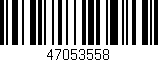 47053558